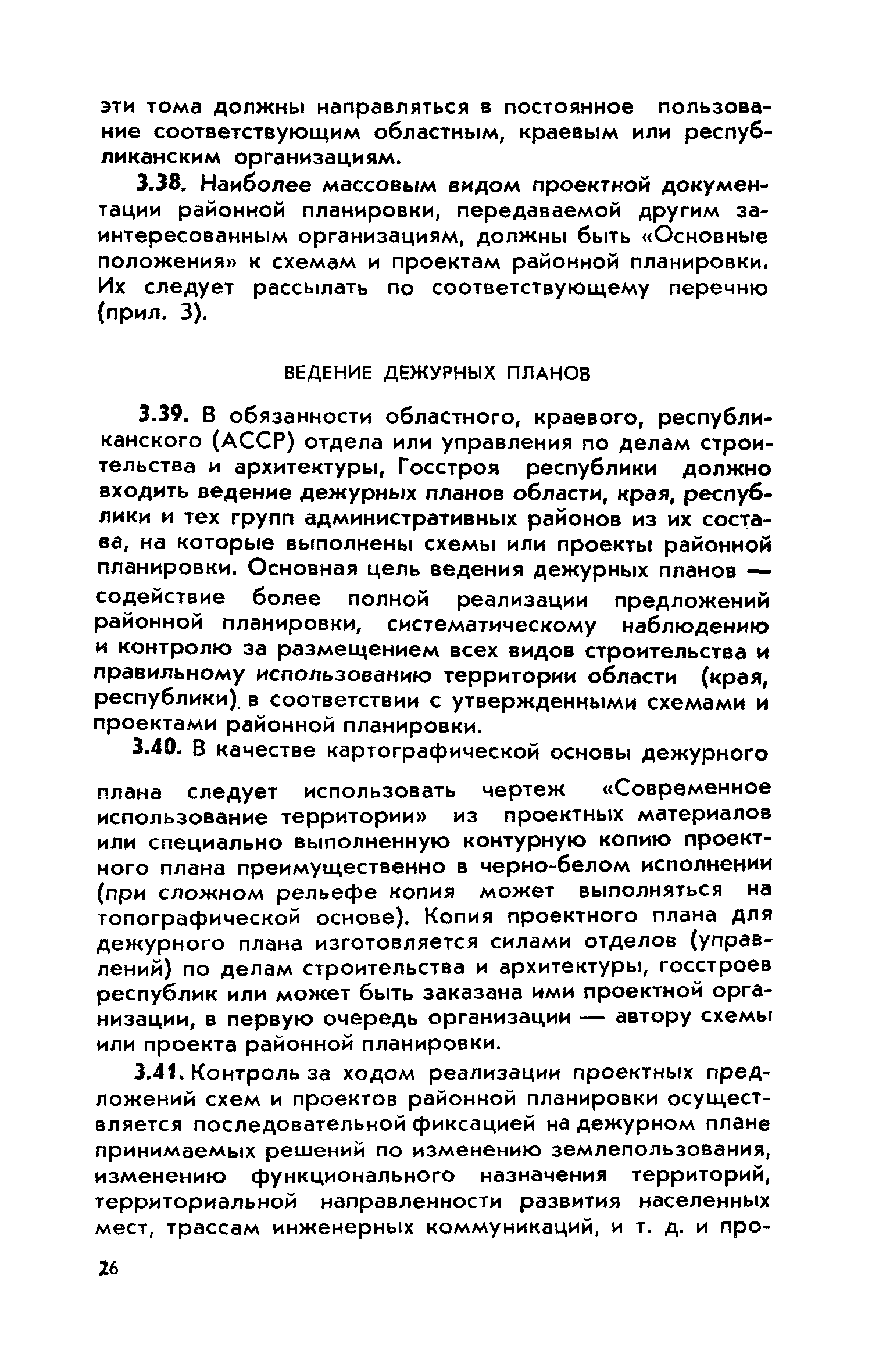 эти тома должны направляться в постоянное пользование соответствующим областным, краевым или республиканским организациям.

3.38. Наиболее массовым видом проектной документации районной планировки, передаваемой другим заинтересованным организациям, должны быть «Основные положения» к схемам и проектам районной планировки. Их следует рассылать по соответствующему перечню (прил. 3).

ВЕДЕНИЕ ДЕЖУРНЫХ ПЛАНОВ

3.39. В обязанности областного, краевого, республиканского (АССР) отдела или управления по делам строительства и архитектуры, Госстроя республики должно входить ведение дежурных планов области, края, республики и тех групп административных районов из их состава, на которые выполнены схемы или проекты районной планировки. Основная цель ведения дежурных планов — содействие более полной реализации предложений районной планировки, систематическому наблюдению и контролю за размещением всех видов строительства и правильному использованию территории области (края, республики) в соответствии с утвержденными схемами и проектами районной планировки.

3.40. В качестве картографической основы дежурного плана следует использовать чертеж «Современное использование территории» из проектных материалов или специально выполненную контурную копию проектного плана преимущественно в черно-белом исполнении (при сложном рельефе копия может выполняться на топографической основе). Копия проектного плана для дежурного плана изготовляется силами отделов (управлений) по делам строительства и архитектуры, госстроев республик или может быть заказана ими проектной организации, в первую очередь организации — автору схемы или проекта районной планировки.

3.41. Контроль за ходом реализации проектных предложений схем и проектов районной планировки осуществляется последовательной фиксацией на дежурном плане принимаемых решений по изменению землепользования, изменению функционального назначения территорий, территориальной направленности развития населенных мест, трассам инженерных коммуникаций, и т. д. и про-

26